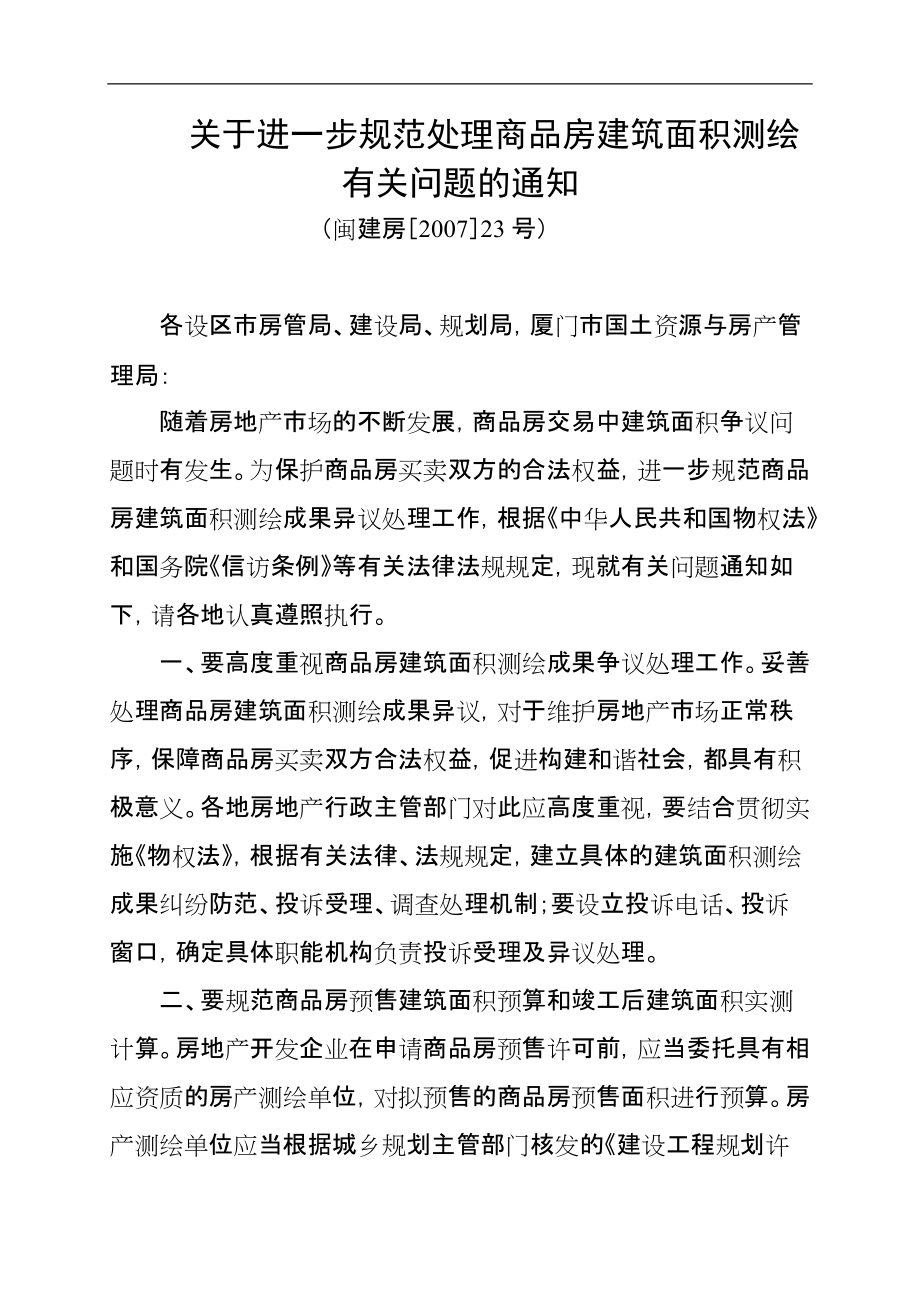 关于进一步规范处理商品房建筑面积测绘有关问题的通知

（闽建房[2007]23 号）

各设区市房管局、建设局、规划局，厦门市国土资源与房产管理局：

随着房地产市场的不断发展，商品房交易中建筑面积争议问题时有发生。为保护商品房买卖双方的合法权益，进一步规范商品房建筑面积测绘成果异议处理工作，根据《中华人民共和国物权法》和国务院《信访条例》等有关法律法规规定，现就有关问题通知如下，请各地认真遵照执行。

一、要高度重视商品房建筑面积测绘成果争议处理工作。妥善处理商品房建筑面积测绘成果异议，对于维护房地产市场正常秩序，保障商品房买卖双方合法权益，促进构建和谐社会，都具有积极意义。各地房地产行政主管部门对此应高度重视，要结合贯彻实施《物权法》，根据有关法律、法规规定，建立具体的建筑面积测绘成果纠纷防范、投诉受理、调查处理机制；要设立投诉电话、投诉窗口，确定具体职能机构负责投诉受理及异议处理。

二、要规范商品房预售建筑面积预算和竣工后建筑面积实测计算。房地产开发企业在申请商品房预售许可前，应当委托具有相应资质的房产测绘单位，对拟预售的商品房预售面积进行预算。房产测绘单位应当根据城乡规划主管部门核发的《建设工程规划许